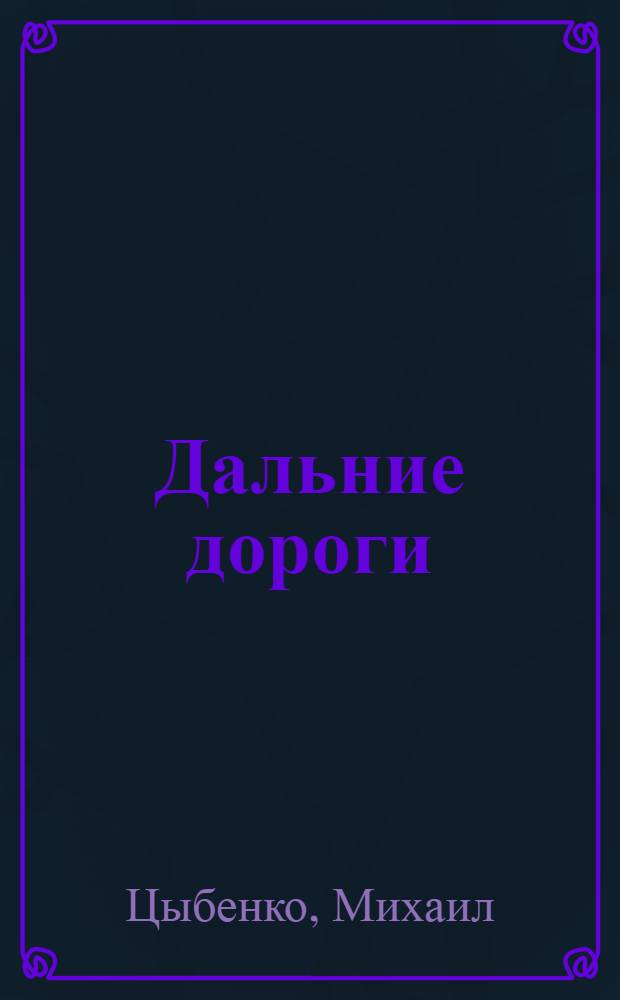 Дальние дороги

Цыбенко, Михаил